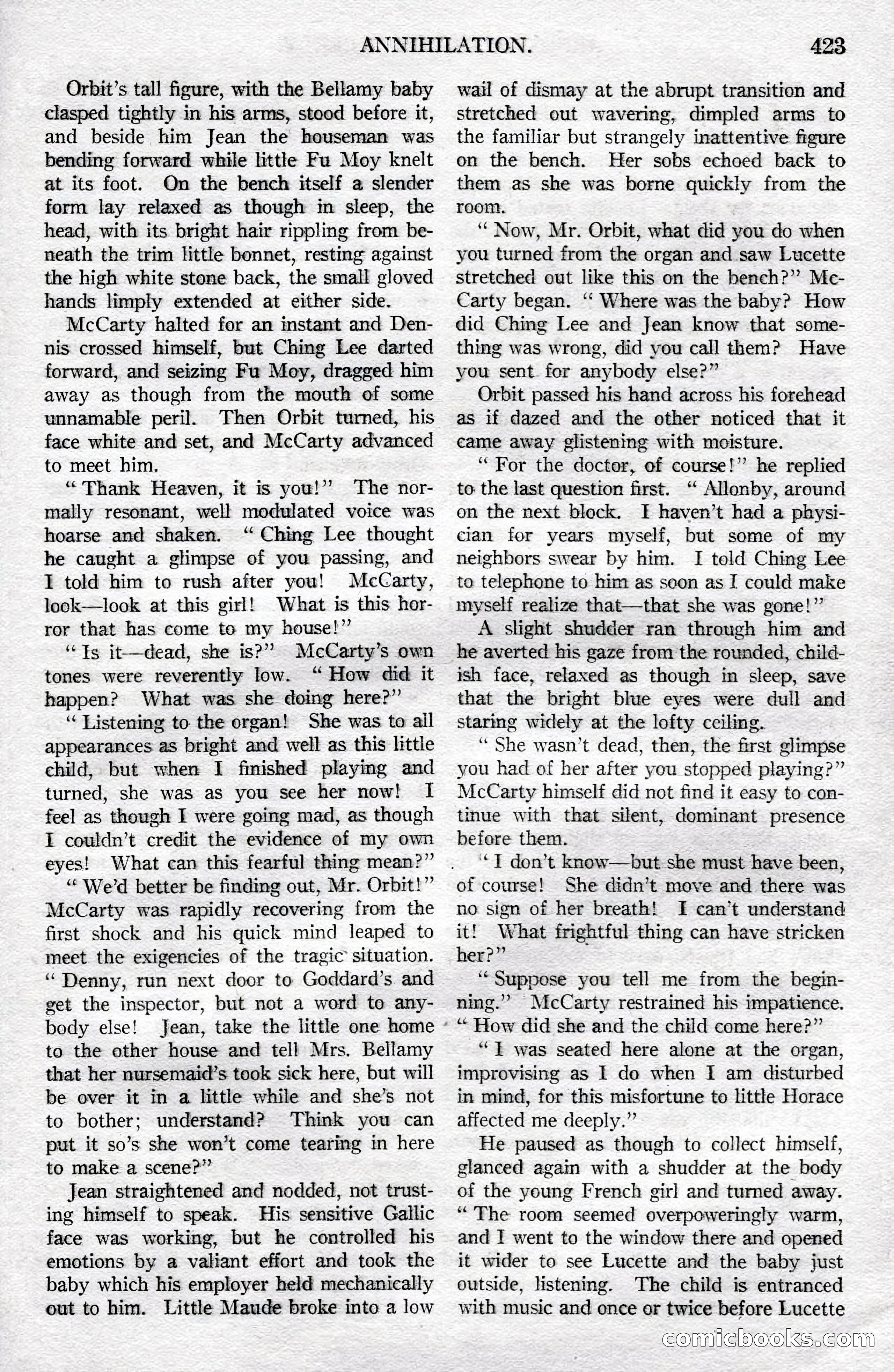 ANNIHILATION. 423

Orbit's tall figure, with the Bellamy baby clasped tightly in his arms, stood before it, and beside him Jean the houseman was bending forward while little Fu Moy knelt at its foot. On the bench itself a slender form lay relaxed as though in sleep, the head, with its bright hair rippling from beneath the trim little bonnet, resting against the high white stone back, the small gloved hands limply extended at either side.

McCarty halted for an instant and Dennis crossed himself, but Ching Lee darted forward, and seizing Fu Moy, dragged him away as though from the mouth of some unnamable peril. Then Orbit turned, his face white and set, and McCarty advanced to meet him.

"Thank Heaven, it is you!" The normally resonant, well modulated voice was hoarse and shaken. "Ching Lee thought he caught a glimpse of you passing, and I told him to rush after you! McCarty, look—look at this girl! What is this horror that has come to my house!"

"Is it—dead, she is?" McCarty's own tones were reverently low. "How did it happen? What was she doing here?"

"Listening to the organ! She was to all appearances as bright and well as this little child, but when I finished playing and turned, she was as you see her now! I feel as though I were going mad, as though I couldn't credit the evidence of my own eyes! What can this fearful thing mean?"

"We'd better be finding out, Mr. Orbit!" McCarty was rapidly recovering from the first shock and his quick mind leaped to meet the exigencies of the tragic situation. "Denny, run next door to Goddard's and get the inspector, but not a word to anybody else! Jean, take the little one home to the other house and tell Mrs. Bellamy that her nursemaid's took sick here, but will be over it in a little while and she's not to bother; understand? Think you can put it so's she won't come tearing in here to make a scene?"

Jean straightened and nodded, not trusting himself to speak. His sensitive Gallic face was working, but he controlled his emotions by a valiant effort and took the baby which his employer held mechanically out to him. Little Maude broke into a low wail of dismay at the abrupt transition and stretched out wavering, dimpled arms to the familiar but strangely inattentive figure on the bench. Her sobs echoed back to them as she was borne quickly from the room.

"Now, Mr. Orbit, what did you do when you turned from the organ and saw Lucette stretched out like this on the bench?" McCarty began. "Where was the baby? How did Ching Lee and Jean know that something was wrong, did you call them? Have you sent for anybody else?"

Orbit passed his hand across his forehead as if dazed and the other noticed that it came away glistening with moisture.

"For the doctor, of course!" he replied to the last question first. "Allonby, around on the next block. I haven't had a physician for years myself, but some of my neighbors swear by him. I told Ching Lee to telephone to him as soon as I could make myself realize that—that she was gone!"

A slight shudder ran through him and he averted his gaze from the rounded, childish face, relaxed as though in sleep, save that the bright blue eyes were dull and staring widely at the lofty ceiling.

"She wasn't dead, then, the first glimpse you had of her after you stopped playing?" McCarty himself did not find it easy to continue with that silent, dominant presence before them.

"I don't know—but she must have been, of course! She didn't move and there was no sign of her breath! I can't understand it! What frightful thing can have stricken her?"

"Suppose you tell me from the beginning." McCarty restrained his impatience. "How did she and the child come here?"

"I was seated here alone at the organ, improvising as I do when I am disturbed in mind, for this misfortune to little Horace affected me deeply."

He paused as though to collect himself, glanced again with a shudder at the body of the young French girl and turned away. "The room seemed overpoweringly warm, and I went to the window there and opened it wider to see Lucette and the baby just outside, listening. The child is entranced with music and once or twice before Lucette

comicbooks.com